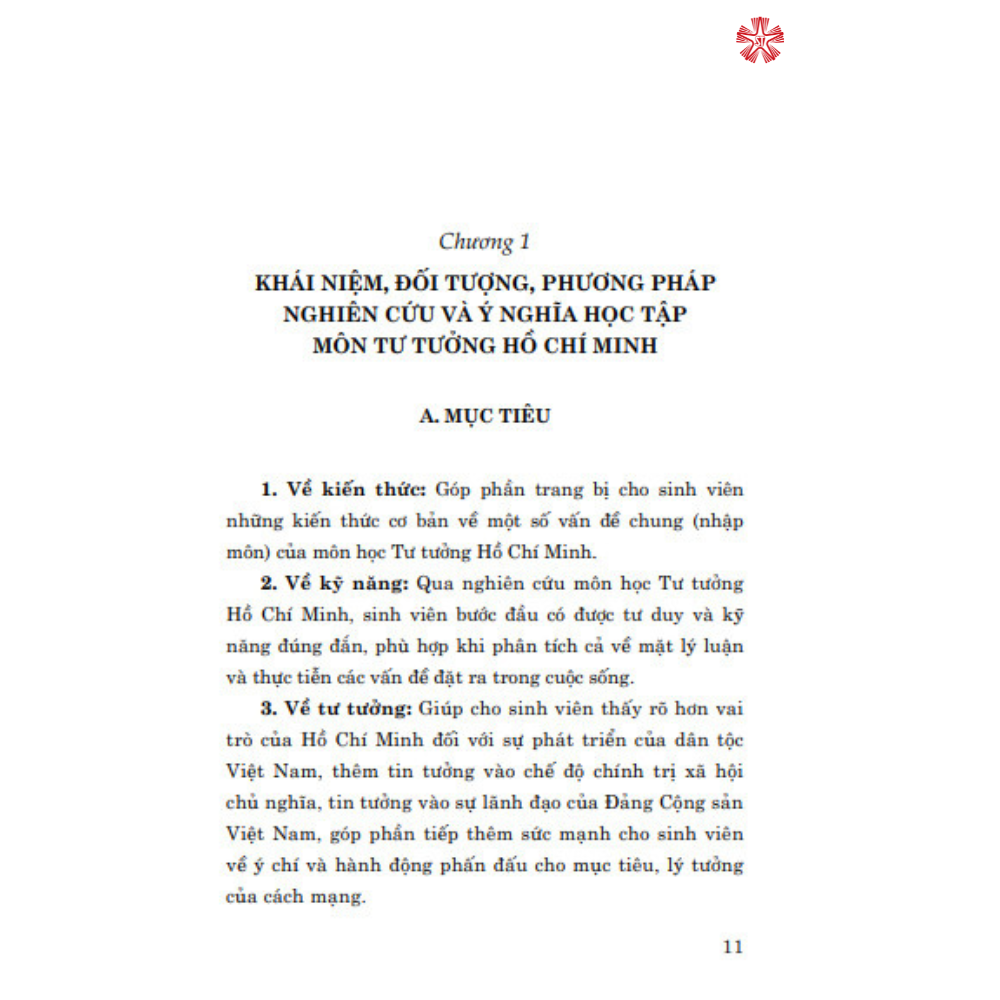 Chương 1

KHÁI NIỆM, ĐỐI TƯỢNG, PHƯƠNG PHÁP NGHIÊN CỨU VÀ Ý NGHĨA HỌC TẬP MÔN TƯ TƯỞNG HỒ CHÍ MINH

A. MỤC TIÊU

1. Về kiến thức: Góp phần trang bị cho sinh viên những kiến thức cơ bản về một số vấn đề chung (nhập môn) của môn học Tư tưởng Hồ Chí Minh.

2. Về kỹ năng: Qua nghiên cứu môn học Tư tưởng Hồ Chí Minh, sinh viên bước đầu có được tư duy và kỹ năng đúng đắn, phù hợp khi phân tích cả về mặt lý luận và thực tiễn các vấn đề đặt ra trong cuộc sống.

3. Về tư tưởng: Giúp cho sinh viên thấy rõ hơn vai trò của Hồ Chí Minh đối với sự phát triển của dân tộc Việt Nam, thêm tin tưởng vào chế độ chính trị xã hội chủ nghĩa, tin tưởng vào sự lãnh đạo của Đảng Cộng sản Việt Nam, góp phần tiếp thêm sức mạnh cho sinh viên về ý chí và hành động phấn đấu cho mục tiêu, lý tưởng của cách mạng.

11